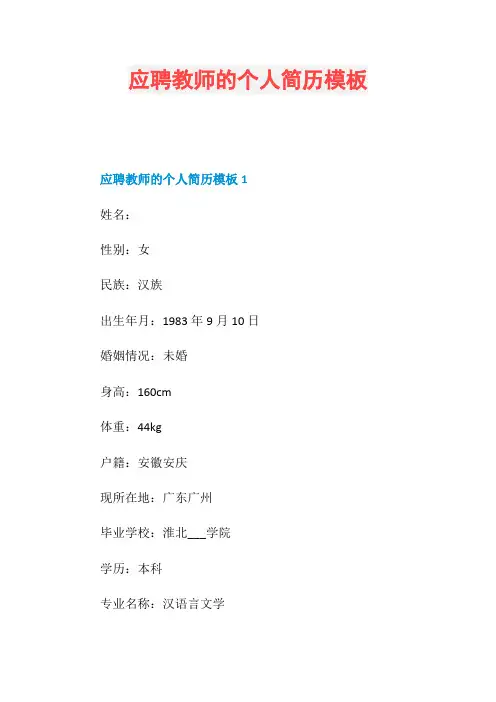 应聘教师的个人简历模板

应聘教师的个人简历模板 1

姓名：

性别：女

民族：汉族

出生年月：1983 年 9 月 10 日

婚姻情况：未婚

身高：160cm

体重：44kg

户籍：安徽安庆

现所在地：广东广州

毕业学校：淮北___学院

学历：本科

专业名称：汉语言文学